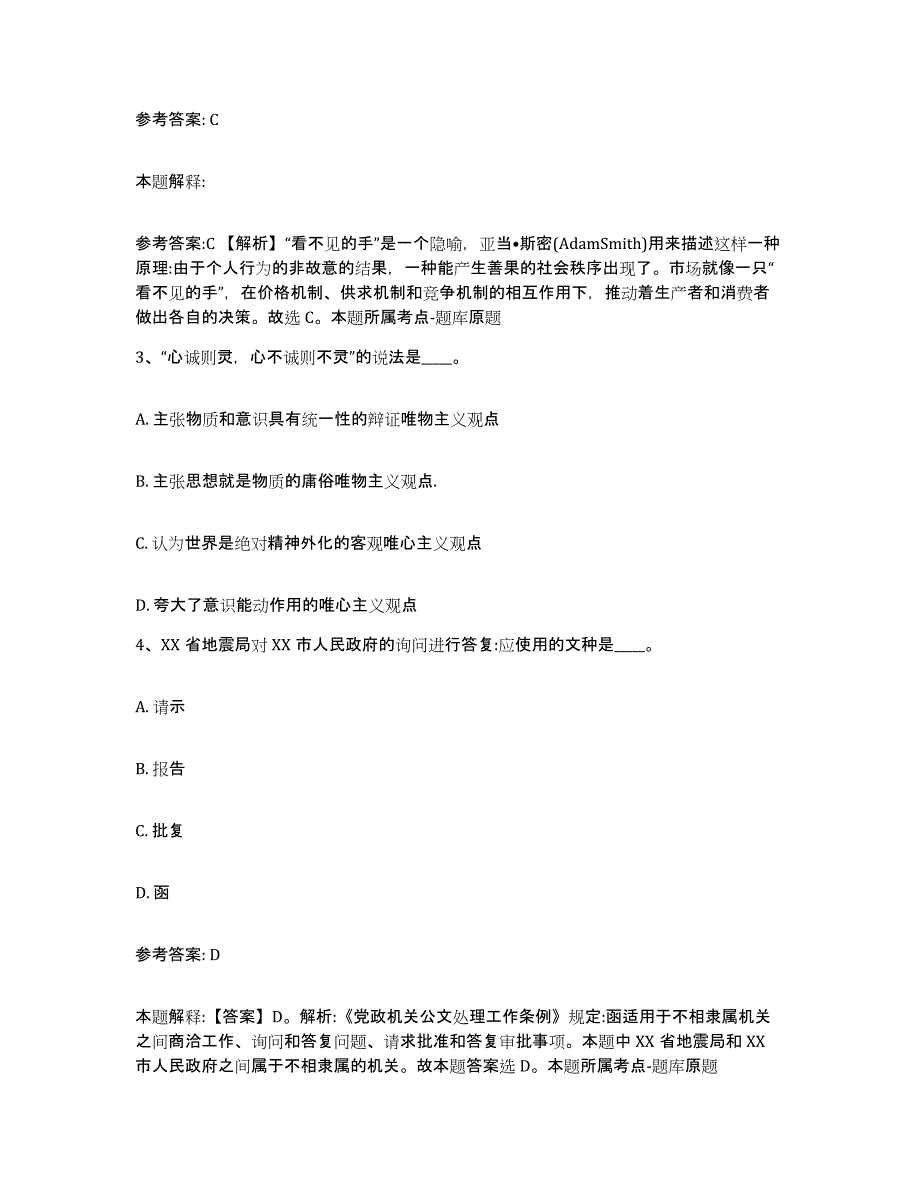 参考答案: C

本题解释:

参考答案:C 【解析】“看不见的手”是一个隐喻，亚当•斯密(AdamSmith)用来描述这样一种原理:由于个人行为的非故意的结果，一种能产生善果的社会秩序出现了。市场就像一只“看不见的手”，在价格机制、供求机制和竞争机制的相互作用下，推动着生产者和消费者做出各自的决策。故选 C。本题所属考点-题库原题

3、“心诚则灵，心不诚则不灵”的说法是____。

A. 主张物质和意识具有统一性的辩证唯物主义观点

B. 主张思想就是物质的庸俗唯物主义观点.

C. 认为世界是绝对精神外化的客观唯心主义观点

D. 夸大了意识能动作用的唯心主义观点

4、XX 省地震局对 XX 市人民政府的询问进行答复:应使用的文种是____。

A. 请示

B. 报告

C. 批复

D. 函

参考答案: D

本题解释:【答案】D。解析:《党政机关公文处理工作条例》规定:函适用于不相隶属机关之间商洽工作、询问和答复问题、请求批准和答复审批事项。本题中 XX 省地震局和 XX 市人民政府之间属于不相隶属的机关。故本题答案选 D。本题所属考点-题库原题